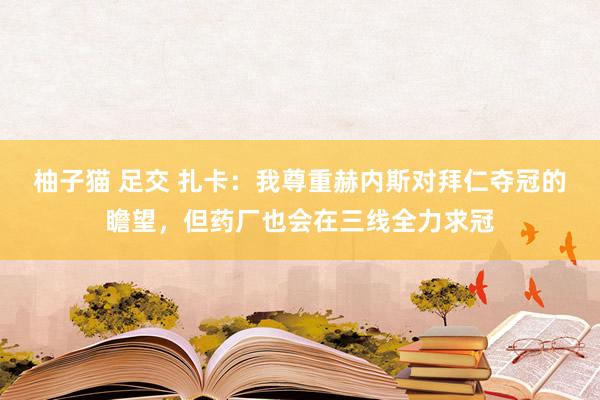 柚子猫 足交 扎卡：我尊重赫内斯对拜仁夺冠的瞻望，但药厂也会在三线全力求冠